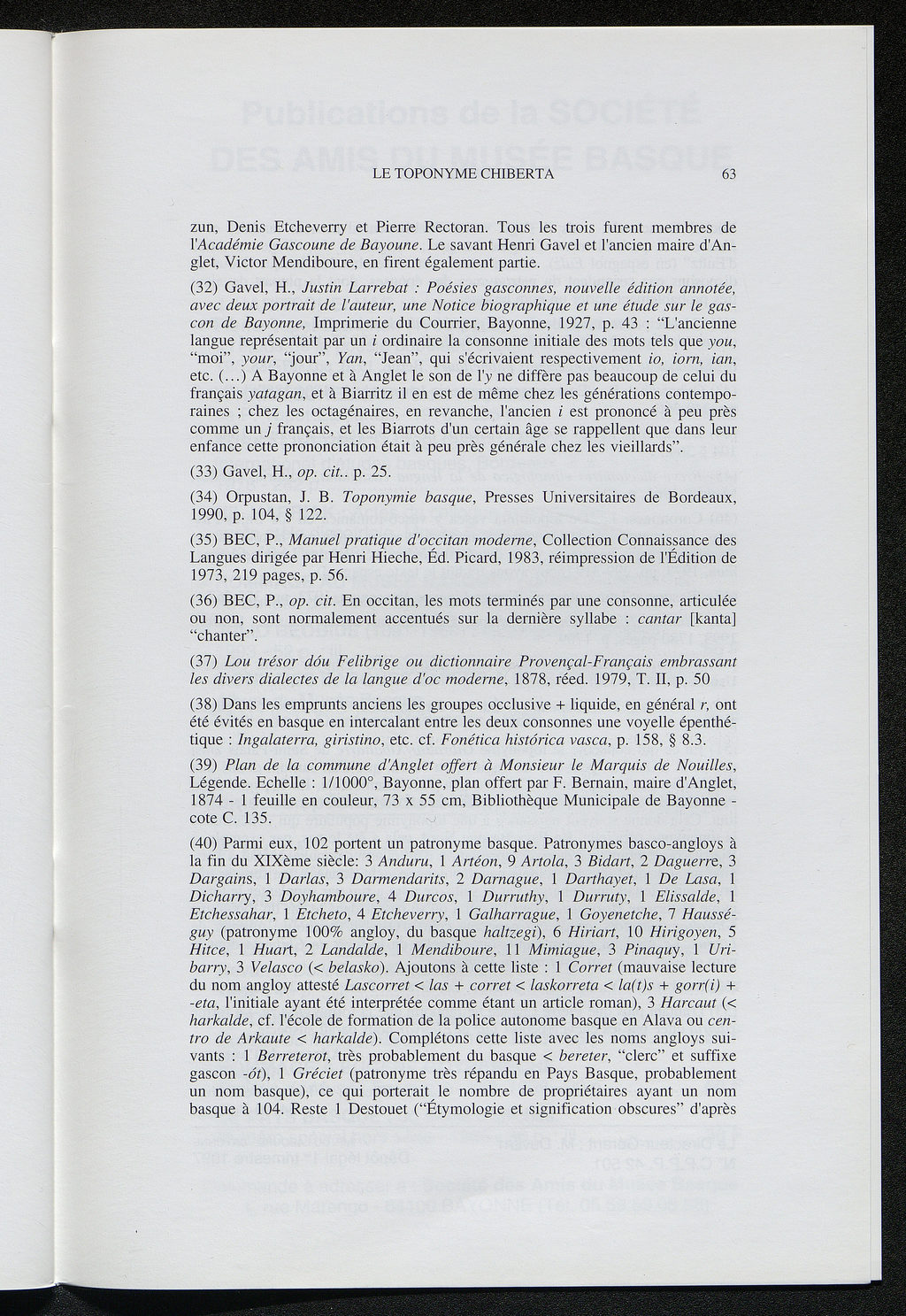 LE TOPONYME CHIBERTA 63

zun, Denis Etcheverry et Pierre Rectoran. Tous les trois furent membres de l'Académie Gascoune de Bayoune. Le savant Henri Gavel et l'ancien maire d'Anglet, Victor Mendiboure, en firent également partie.

(32) Gavel, H., Justin Larrebat : Poésies gasconnes, nouvelle édition annotée, avec deux portrait de l'auteur, une Notice biographique et une étude sur le gascon de Bayonne, Imprimerie du Courrier, Bayonne, 1927, p. 43 : "L'ancienne langue représentait par un i ordinaire la consonne initiale des mots tels que you, "moi", your, "jour", Yan, "Jean", qui s'écrivaient respectivement io, iorn, ian, etc. (...) A Bayonne et à Anglet le son de l'y ne diffère pas beaucoup de celui du français yatagan, et à Biarritz il en est de même chez les générations contemporaines ; chez les octagénaires, en revanche, l'ancien i est prononcé à peu près comme un j français, et les Biarrots d'un certain âge se rappellent que dans leur enfance cette prononciation était à peu près générale chez les vieillards".

(33) Gavel, H., op. cit.. p. 25.

(34) Orpustan, J. B. Toponymie basque, Presses Universitaires de Bordeaux, 1990, p. 104, § 122.

(35) BEC, P., Manuel pratique d'occitan moderne, Collection Connaissance des Langues dirigée par Henri Hieche, Éd. Picard, 1983, réimpression de l'Édition de 1973, 219 pages, p. 56.

(36) BEC, P., op. cit. En occitan, les mots terminés par une consonne, articulée ou non, sont normalement accentués sur la dernière syllabe : cantar [kanta] "chanter".

(37) Lou trésor dóu Felibrige ou dictionnaire Provençal-Français embrassant les divers dialectes de la langue d'oc moderne, 1878, réed. 1979, T. II, p. 50

(38) Dans les emprunts anciens les groupes occlusive + liquide, en général r, ont été évités en basque en intercalant entre les deux consonnes une voyelle épenthétique : Ingalaterra, giristino, etc. cf. Fonética histórica vasca, p. 158, § 8.3.

(39) Plan de la commune d'Anglet offert à Monsieur le Marquis de Nouilles, Légende. Echelle : 1/1000°, Bayonne, plan offert par F. Bernain, maire d'Anglet, 1874 - 1 feuille en couleur, 73 x 55 cm, Bibliothèque Municipale de Bayonne - cote C. 135.

(40) Parmi eux, 102 portent un patronyme basque. Patronymes basco-angloys à la fin du XIXème siècle: 3 Anduru, 1 Artéon, 9 Artola, 3 Bidart, 2 Daguerre, 3 Dargains, 1 Darlas, 3 Darmendarits, 2 Darnague, 1 Darthayet, 1 De Lasa, 1 Dicharry, 3 Doyhamboure, 4 Durcos, 1 Durruthy, 1 Durruty, 1 Elissalde, 1 Etchessahar, 1 Etcheto, 4 Etcheverry, 1 Galharrague, 1 Goyenetche, 7 Hausséguy (patronyme 100% angloy, du basque haltzegi), 6 Hiriart, 10 Hirigoyen, 5 Hitce, 1 Huart, 2 Landalde, 1 Mendiboure, 11 Mimiague, 3 Pinaquy, 1 Uribarry, 3 Velasco (< belasko). Ajoutons à cette liste : 1 Corret (mauvaise lecture du nom angloy attesté Lascorret < las + corret < laskorreta < la(t)s + gorr(i) + -eta, l'initiale ayant été interprétée comme étant un article roman), 3 Harcaut (< harkalde, cf. l'école de formation de la police autonome basque en Alava ou centro de Arkaute < harkalde). Complétons cette liste avec les noms angloys suivants : 1 Berreterot, très probablement du basque < bereter, "clerc" et suffixe gascon -ót), 1 Gréciet (patronyme très répandu en Pays Basque, probablement un nom basque), ce qui porterait le nombre de propriétaires ayant un nom basque à 104. Reste 1 Destouet ("Étymologie et signification obscures" d'après